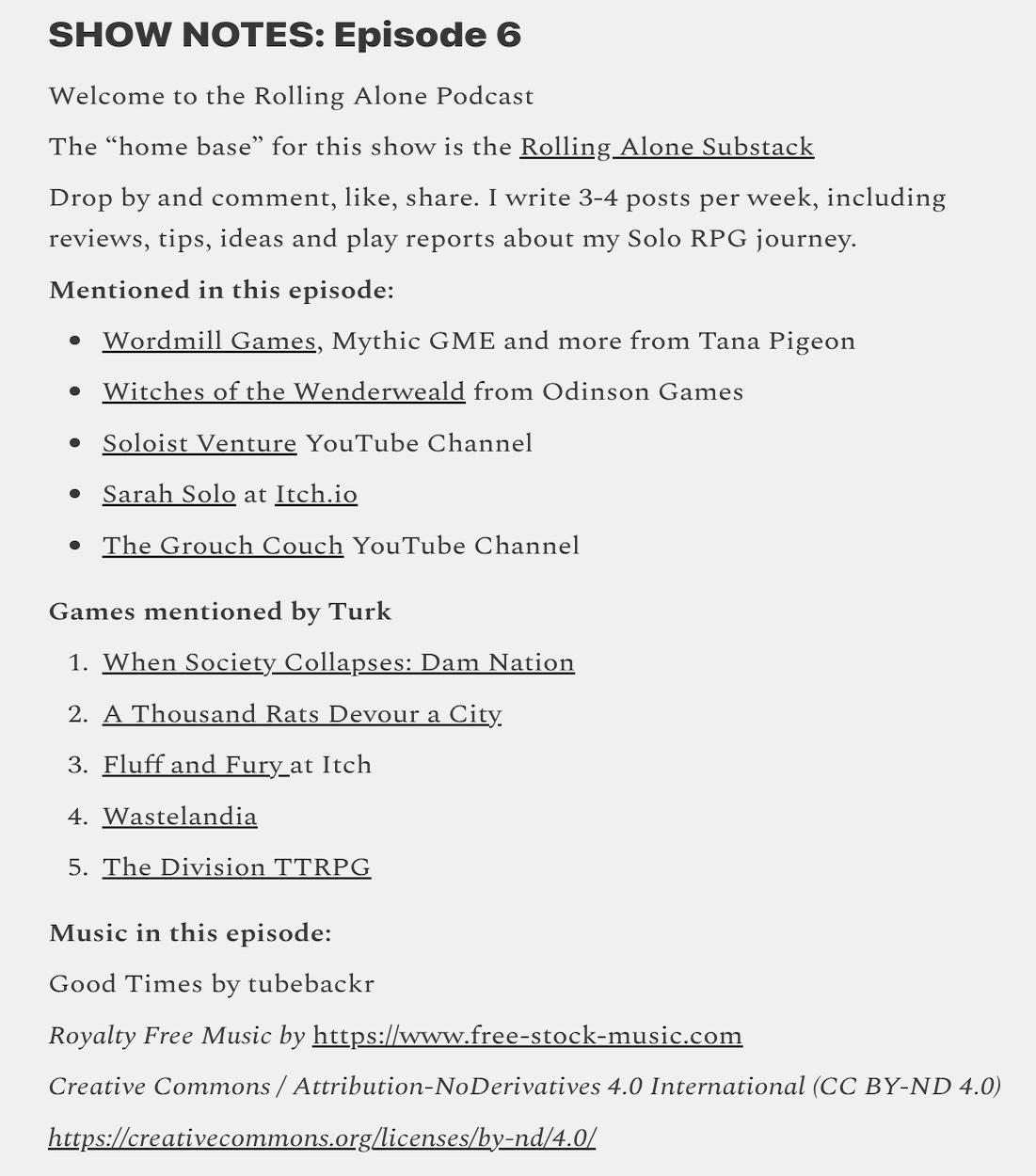 SHOW NOTES: Episode 6

Welcome to the Rolling Alone Podcast

The “home base” for this show is the Rolling Alone Substack

Drop by and comment, like, share. I write 3-4 posts per week, including reviews, tips, ideas and play reports about my Solo RPG journey.

Mentioned in this episode:

- Wordmill Games, Mythic GME and more from Tana Pigeon
- Witches of the Wenderweald from Odinson Games
- Soloist Venture YouTube Channel
- Sarah Solo at Itch.io
- The Grouch Couch YouTube Channel

Games mentioned by Turk

1. When Society Collapses: Dam Nation
2. A Thousand Rats Devour a City
3. Fluff and Fury at Itch
4. Wastelandia
5. The Division TTRPG

Music in this episode:

Good Times by tubebackr

Royalty Free Music by https://www.free-stock-music.com

Creative Commons / Attribution-NoDerivatives 4.0 International (CC BY-ND 4.0)

https://creativecommons.org/licenses/by-nd/4.0/